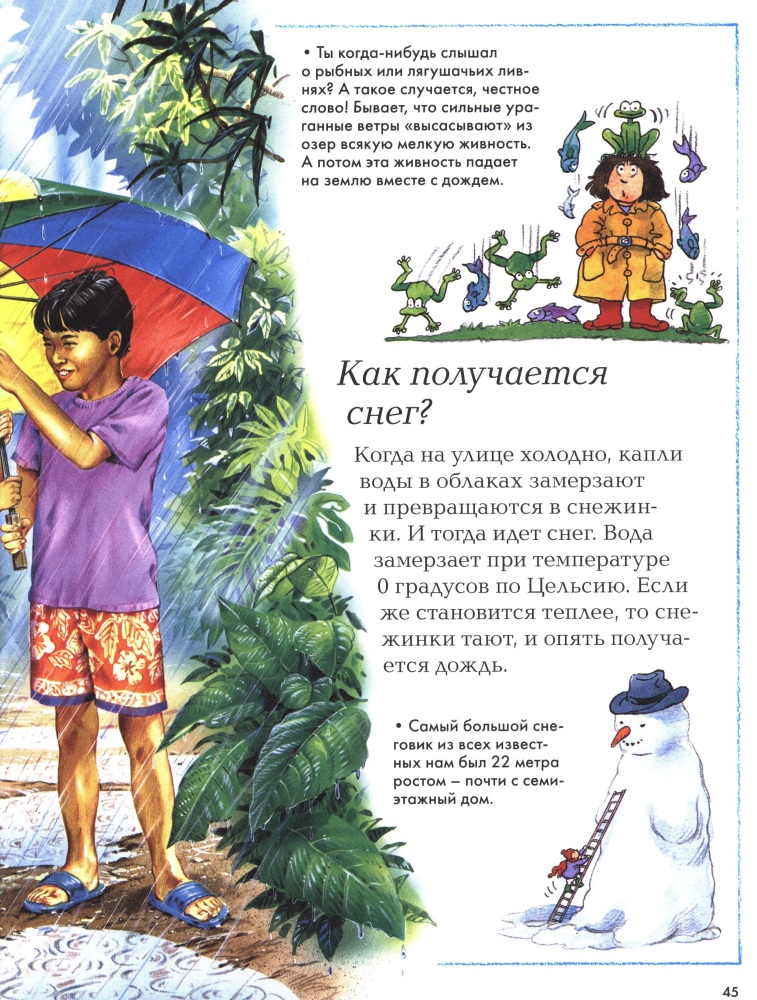 • Ты когда-нибудь слышал о рыбных или лягушачьих ливнях? А такое случается, честное слово! Бывает, что сильные ураганные ветры «высасывают» из озер всякую мелкую живность. А потом эта живность падает на землю вместе с дождем.

Как получается снег?

Когда на улице холодно, капли воды в облаках замерзают и превращаются в снежинки. И тогда идет снег. Вода замерзает при температуре 0 градусов по Цельсию. Если же становится теплее, то снежинки тают, и опять получается дождь.

• Самый большой снеговик из всех известных нам был 22 метра ростом – почти с семиэтажный дом.

45